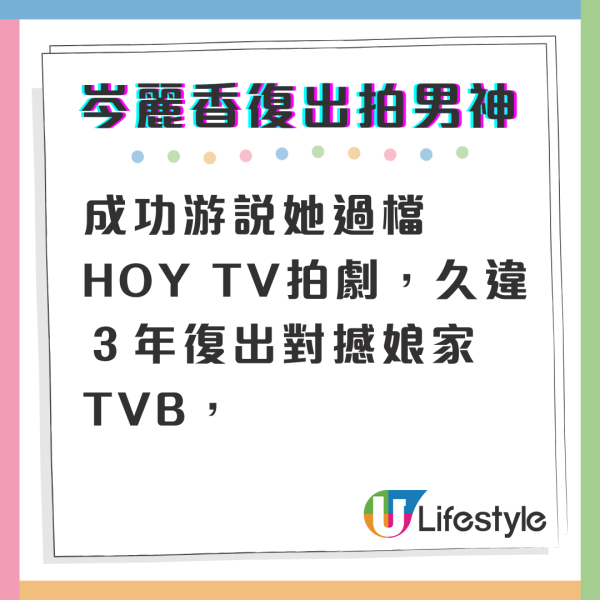 岑麗香復出拍男神

成功游説她過檔 HOY TV拍劇，久違 3 年復出對撼娘家 TVB，

U Lifestyle